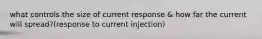 what controls the size of current response & how far the current will spread?(response to current injection)